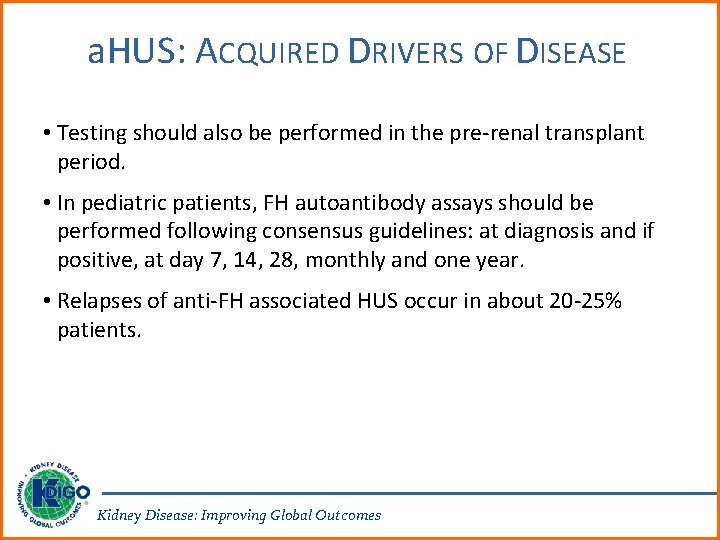 aHUS: ACQUIRED DRIVERS OF DISEASE

• Testing should also be performed in the pre-renal transplant period.

• In pediatric patients, FH autoantibody assays should be performed following consensus guidelines: at diagnosis and if positive, at day 7, 14, 28, monthly and one year.

• Relapses of anti-FH associated HUS occur in about 20-25% patients.

KIDNEY DISEASE IMPROVING GLOBAL OUTCOMES KDIGO

Kidney Disease: Improving Global Outcomes